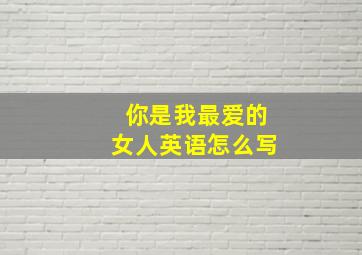 你是我最爱的
女人英语怎么写